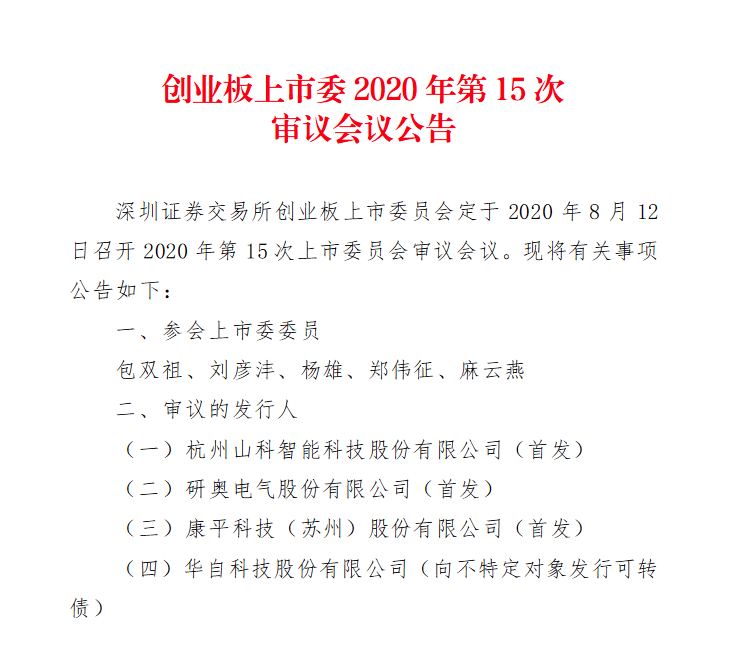 创业板上市委 2020 年第 15 次
审议会议公告

深圳证券交易所创业板上市委员会定于 2020 年 8 月 12 日召开 2020 年第 15 次上市委员会审议会议。现将有关事项公告如下：

一、参会上市委委员

包双祖、刘彦沣、杨雄、郑伟征、麻云燕

二、审议的发行人

（一）杭州山科智能科技股份有限公司（首发）

（二）研奥电气股份有限公司（首发）

（三）康平科技（苏州）股份有限公司（首发）

（四）华自科技股份有限公司（向不特定对象发行可转债）